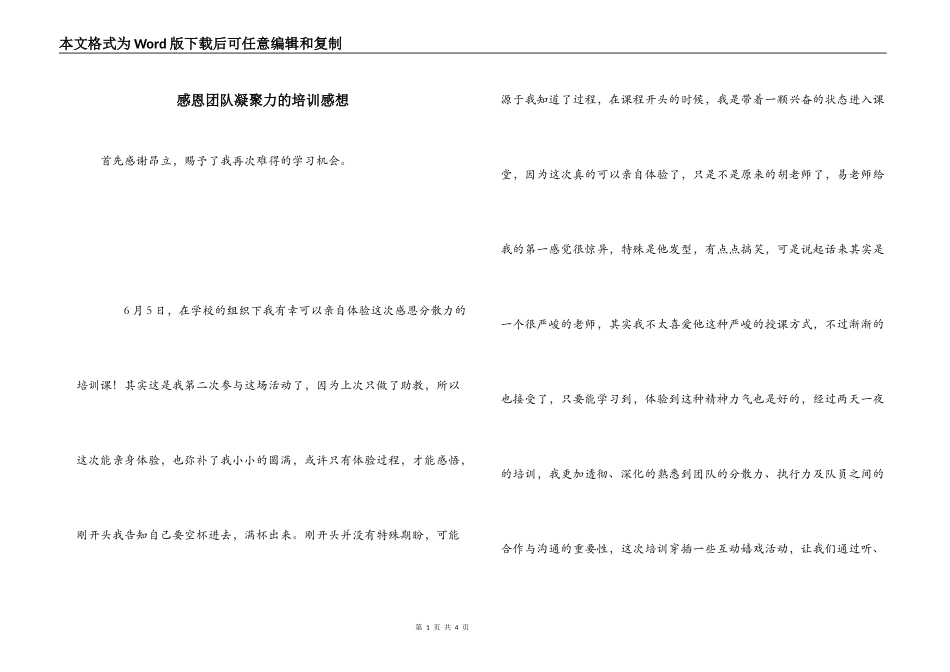 本文格式为Word版下载后可任意编辑和复制

感恩团队凝聚力的培训感想

首先感谢昂立，赐予了我再次难得的学习机会。

6月5日，在学校的组织下我有幸可以亲自体验这次感恩分散力的培训课！其实这是我第二次参与这场活动了，因为上次只做了助教，所以这次能亲身体验，也弥补了我小小的圆满，或许只有体验过程，才能感悟，刚开头我告知自己要空杯进去，满杯出来。刚开头并没有特殊期盼，可能源于我知道了过程，在课程开头的时候，我是带着一颗兴奋的状态进入课堂，因为这次真的可以亲自体验了，只是不是原来的胡老师了，易老师给我的第一感觉很惊异，特殊是他发型，有点点搞笑，可是说起话来其实是一个很严峻的老师，其实我不太喜爱他这种严峻的授课方式，不过渐渐的也接受了，只要能学习到，体验到这种精神力气也是好的，经过两天一夜的培训，我更加透彻、深化的熟悉到团队的分散力、执行力及队员之间的合作与沟通的重要性，这次培训穿插一些互动嬉戏活动，让我们通过听、

第 1 页 共 4 页